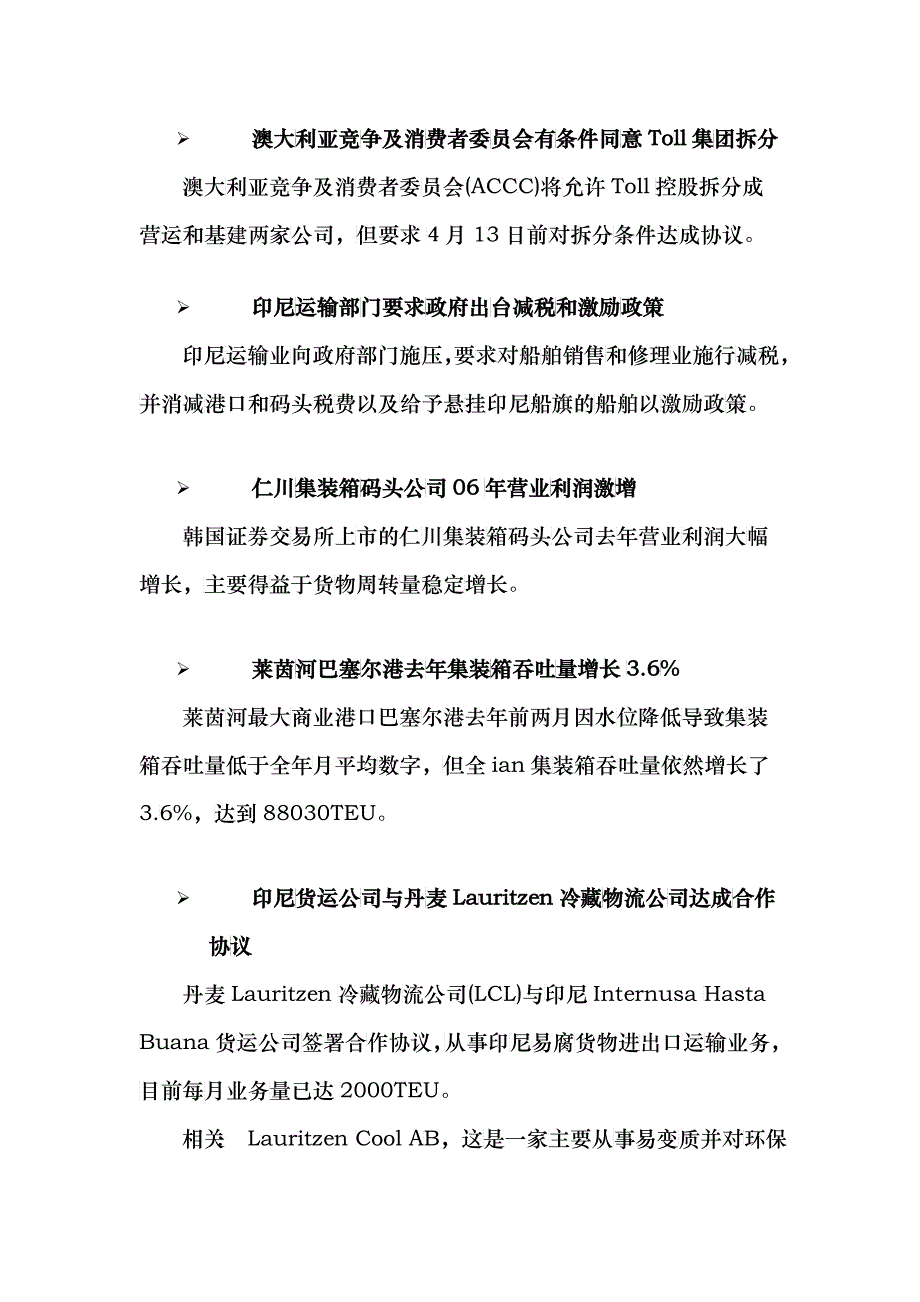 ➢ 澳大利亚竞争及消费者委员会有条件同意 Toll 集团拆分

澳大利亚竞争及消费者委员会(ACCC)将允许 Toll 控股拆分成营运和基建两家公司，但要求 4 月 13 日前对拆分条件达成协议。

➢ 印尼运输部门要求政府出台减税和激励政策

印尼运输业向政府部门施压，要求对船舶销售和修理业施行减税，并消减港口和码头税费以及给予悬挂印尼船旗的船舶以激励政策。

➢ 仁川集装箱码头公司 06 年营业利润激增

韩国证券交易所上市的仁川集装箱码头公司去年营业利润大幅增长，主要得益于货物周转量稳定增长。

➢ 莱茵河巴塞尔港去年集装箱吞吐量增长 3.6%

莱茵河最大商业港口巴塞尔港去年前两月因水位降低导致集装箱吞吐量低于全年月平均数字，但全 ian 集装箱吞吐量依然增长了 3.6%，达到 88030TEU。

➢ 印尼货运公司与丹麦 Lauritzen 冷藏物流公司达成合作协议

丹麦 Lauritzen 冷藏物流公司(LCL)与印尼 Internusa Hasta Buana 货运公司签署合作协议，从事印尼易腐货物进出口运输业务，目前每月业务量已达 2000TEU。

相关 Lauritzen Cool AB，这是一家主要从事易变质并对环保